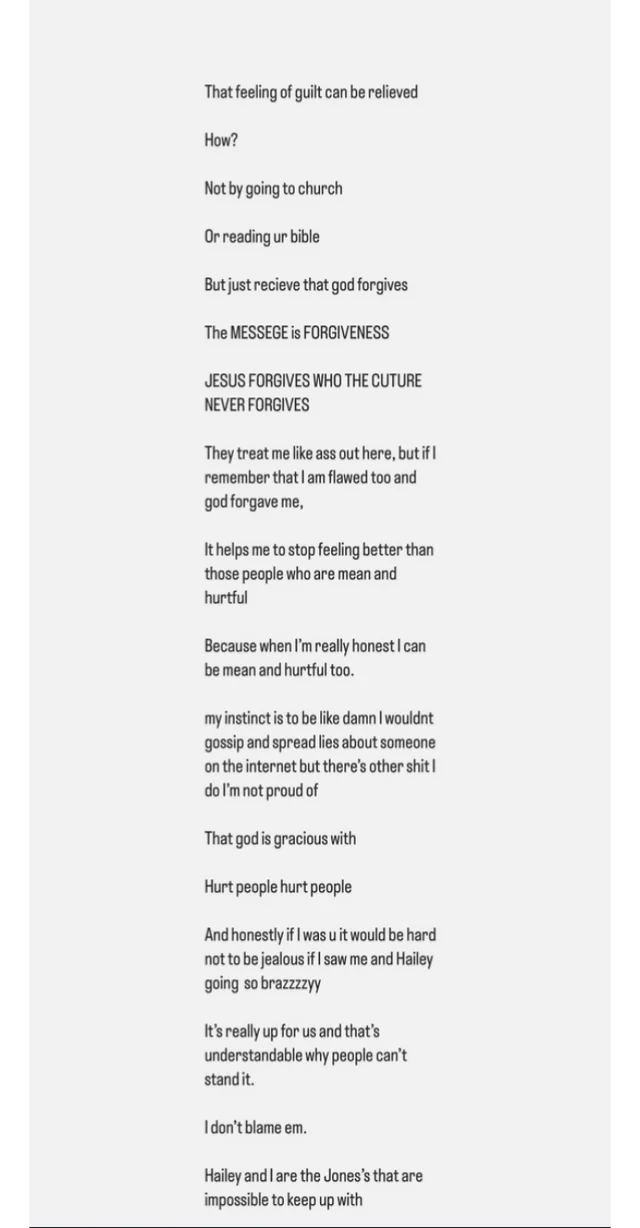 That feeling of guilt can be relieved

How?

Not by going to church

Or reading ur bible

But just recieve that god forgives

The MESSEGE is FORGIVENESS

JESUS FORGIVES WHO THE CUTURE NEVER FORGIVES

They treat me like ass out here, but if I remember that I am flawed too and god forgave me,

It helps me to stop feeling better than those people who are mean and hurtful

Because when I'm really honest I can be mean and hurtful too.

my instinct is to be like damn I wouldnt gossip and spread lies about someone on the internet but there's other shit I do I'm not proud of

That god is gracious with

Hurt people hurt people

And honestly if I was u it would be hard not to be jealous if I saw me and Hailey going so brazzzzyy

It's really up for us and that's understandable why people can't stand it.

I don't blame em.

Hailey and I are the Jones's that are impossible to keep up with